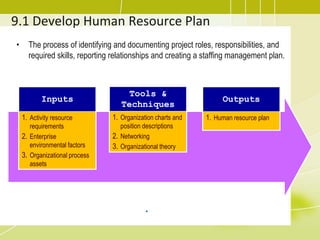 9.1 Develop Human Resource Plan

• The process of identifying and documenting project roles, responsibilities, and required skills, reporting relationships and creating a staffing management plan.

Inputs

1. Activity resource requirements
2. Enterprise environmental factors
3. Organizational process assets

Tools & Techniques

1. Organization charts and position descriptions
2. Networking
3. Organizational theory

Outputs

1. Human resource plan